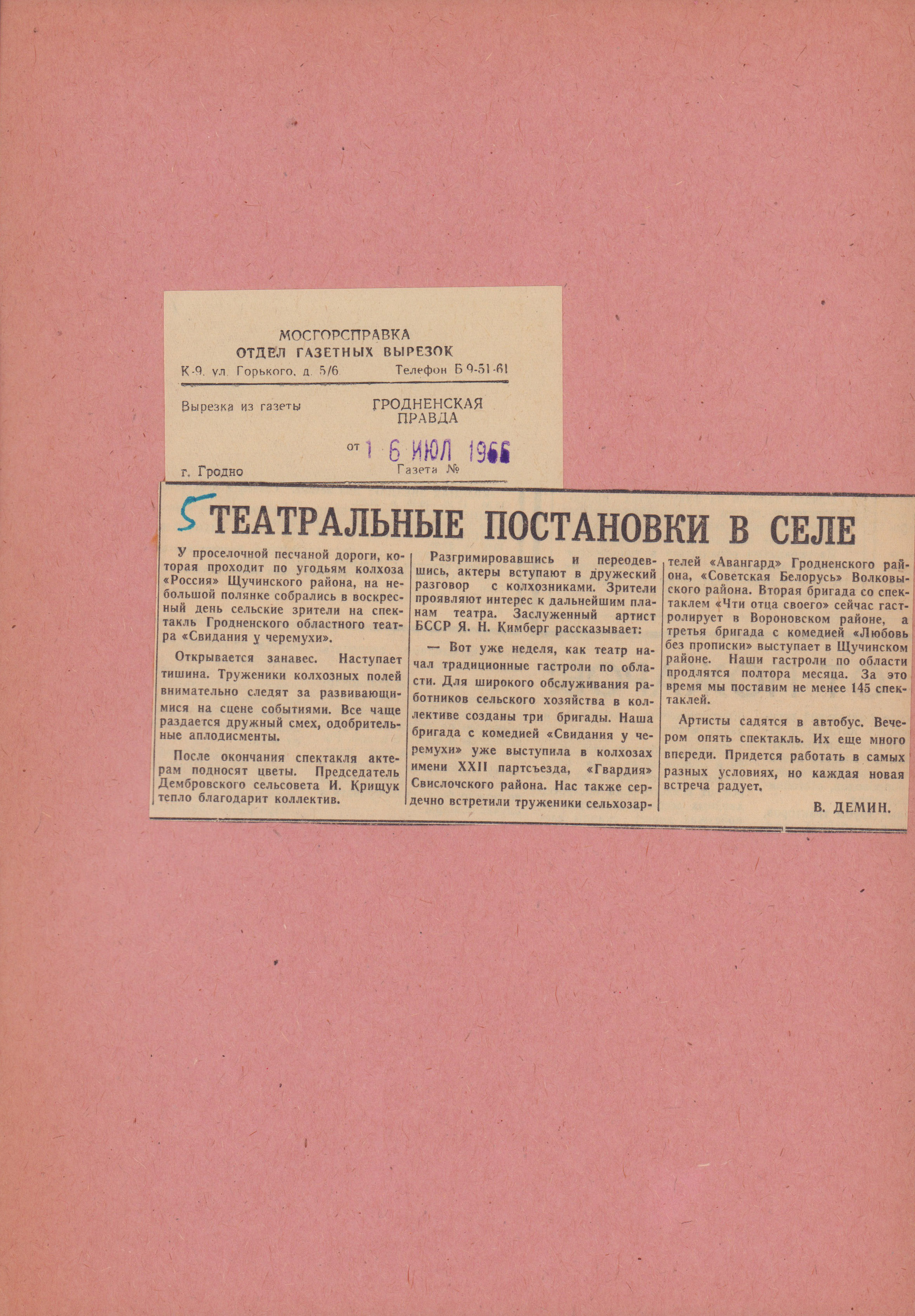 МОСГОРСПРАВКА
ОТДЕЛ ГАЗЕТНЫХ ВЫРЕЗОК
К-9, ул. Горького, д. 5/6   Телефон Б 9-51-61

Вырезка из газеты   ГРОДНЕНСКАЯ ПРАВДА

от 1 6 ИЮЛ 1966

г. Гродно   Газета №

5 ТЕАТРАЛЬНЫЕ ПОСТАНОВКИ В СЕЛЕ

У проселочной песчаной дороги, которая проходит по угодьям колхоза «Россия» Щучинского района, на небольшой полянке собрались в воскресный день сельские зрители на спектакль Гродненского областного театра «Свидания у черемухи».

Открывается занавес. Наступает тишина. Труженики колхозных полей внимательно следят за развивающимися на сцене событиями. Все чаще раздается дружный смех, одобрительные аплодисменты.

После окончания спектакля актерам подносят цветы. Председатель Дембровского сельсовета И. Крищук тепло благодарит коллектив.

Разгримировавшись и переодевшись, актеры вступают в дружеский разговор с колхозниками. Зрители проявляют интерес к дальнейшим планам театра. Заслуженный артист БССР Я. Н. Кимберг рассказывает:

— Вот уже неделя, как театр начал традиционные гастроли по области. Для широкого обслуживания работников сельского хозяйства в коллективе созданы три бригады. Наша бригада с комедией «Свидания у черемухи» уже выступила в колхозах имени XXII партсъезда, «Гвардия» Свислочского района. Нас также сердечно встретили труженики сельхозартелей «Авангард» Гродненского района, «Советская Белорусь» Волковыского района. Вторая бригада со спектаклем «Чти отца своего» сейчас гастролирует в Вороновском районе, а третья бригада с комедией «Любовь без прописки» выступает в Щучинском районе. Наши гастроли по области продлятся полтора месяца. За это время мы поставим не менее 145 спектаклей.

Артисты садятся в автобус. Вечером опять спектакль. Их еще много впереди. Придется работать в самых разных условиях, но каждая новая встреча радует.

В. ДЕМИН.